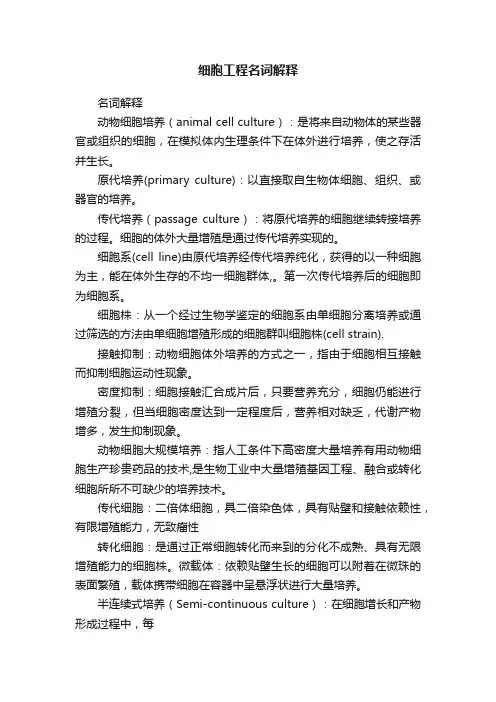 细胞工程名词解释

名词解释

动物细胞培养（animal cell culture）：是将来自动物体的某些器官或组织的细胞，在模拟体内生理条件下在体外进行培养，使之存活并生长。

原代培养(primary culture)：以直接取自生物体细胞、组织、或器官的培养。

传代培养（passage culture）：将原代培养的细胞继续转接培养的过程。细胞的体外大量增殖是通过传代培养实现的。

细胞系(cell line)由原代培养经传代培养纯化，获得的以一种细胞为主，能在体外生存的不均一细胞群体,。第一次传代培养后的细胞即为细胞系。

细胞株：从一个经过生物学鉴定的细胞系由单细胞分离培养或通过筛选的方法由单细胞增殖形成的细胞群叫细胞株(cell strain).

接触抑制：动物细胞体外培养的方式之一，指由于细胞相互接触而抑制细胞运动性现象。

密度抑制：细胞接触汇合成片后，只要营养充分，细胞仍能进行增殖分裂，但当细胞密度达到一定程度后，营养相对缺乏，代谢产物增多，发生抑制现象。

动物细胞大规模培养：指人工条件下高密度大量培养有用动物细胞生产珍贵药品的技术,是生物工业中大量增殖基因工程、融合或转化细胞所所不可缺少的培养技术。

传代细胞：二倍体细胞，具二倍染色体，具有贴壁和接触依赖性，有限增殖能力，无致瘤性

转化细胞：是通过正常细胞转化而来到的分化不成熟、具有无限增殖能力的细胞株。微载体：依赖贴壁生长的细胞可以附着在微珠的表面繁殖，载体携带细胞在容器中呈悬浮状进行大量培养。

半连续式培养（Semi-continuous culture）：在细胞增长和产物形成过程中，每